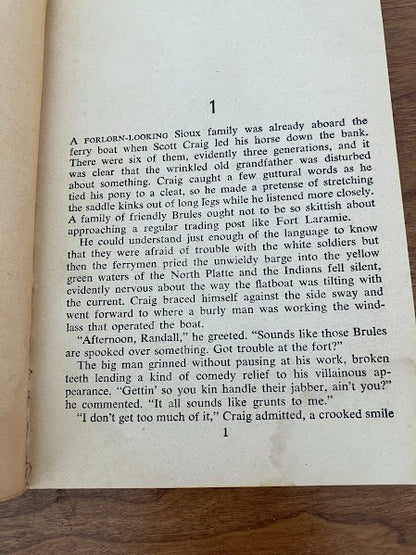 1

A FORLORN-LOOKING Sioux family was already aboard the ferry boat when Scott Craig led his horse down the bank. There were six of them, evidently three generations, and it was clear that the wrinkled old grandfather was disturbed about something. Craig caught a few guttural words as he tied his pony to a cleat, so he made a pretense of stretching the saddle kinks out of long legs while he listened more closely. A family of friendly Brules ought not to be so skittish about approaching a regular trading post like Fort Laramie.

He could understand just enough of the language to know that they were afraid of trouble with the white soldiers but then the ferrymen pried the unwieldy barge into the yellow green waters of the North Platte and the Indians fell silent, evidently nervous about the way the flatboat was tilting with the current. Craig braced himself against the side sway and went forward to where a burly man was working the windlass that operated the boat.

"Afternoon, Randall," he greeted. "Sounds like those Brules are spooked over something. Got trouble at the fort?"

The big man grinned without pausing at his work, broken teeth lending a kind of comedy relief to his villainous appearance. "Gettin' so you kin handle their jabber, ain't you?" he commented. "It all sounds like grunts to me."

"I don't get too much of it," Craig admitted, a crooked smile

1